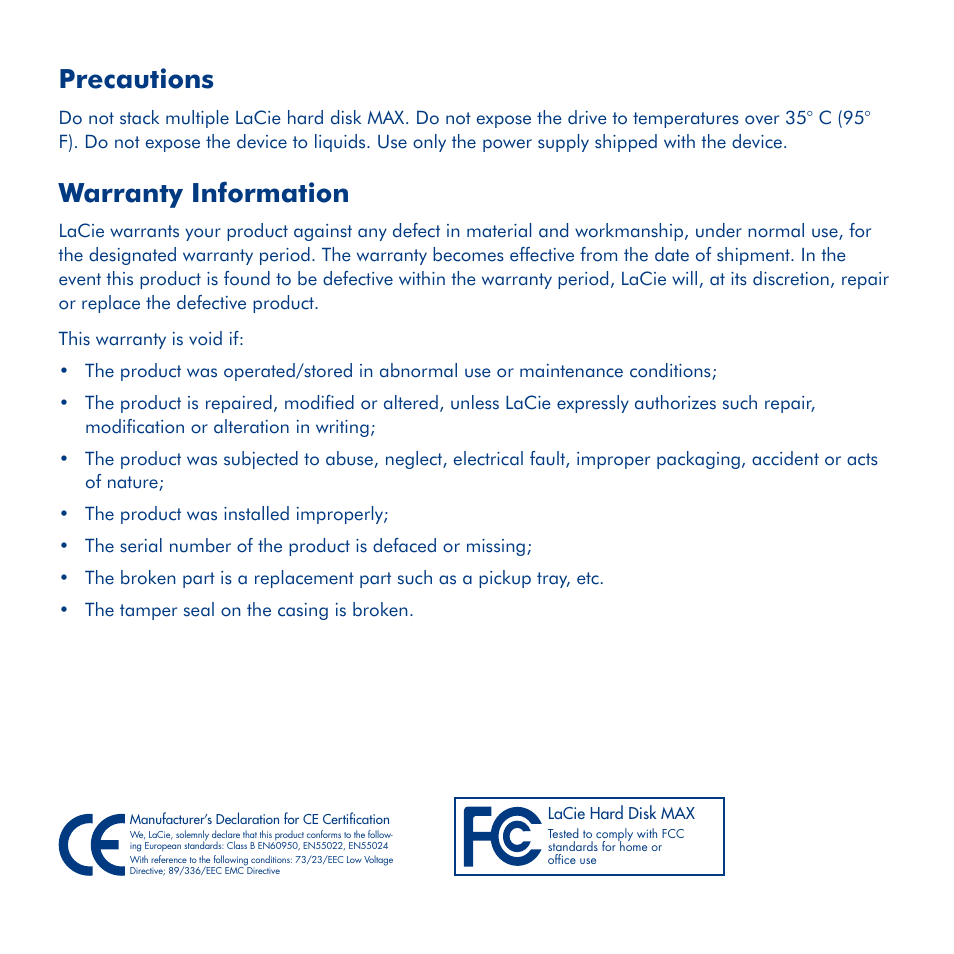 Precautions

Do not stack multiple LaCie hard disk MAX. Do not expose the drive to temperatures over 35° C (95° F). Do not expose the device to liquids. Use only the power supply shipped with the device.

Warranty Information

LaCie warrants your product against any defect in material and workmanship, under normal use, for the designated warranty period. The warranty becomes effective from the date of shipment. In the event this product is found to be defective within the warranty period, LaCie will, at its discretion, repair or replace the defective product.

This warranty is void if:

• The product was operated/stored in abnormal use or maintenance conditions;
• The product is repaired, modified or altered, unless LaCie expressly authorizes such repair, modification or alteration in writing;
• The product was subjected to abuse, neglect, electrical fault, improper packaging, accident or acts of nature;
• The product was installed improperly;
• The serial number of the product is defaced or missing;
• The broken part is a replacement part such as a pickup tray, etc.
• The tamper seal on the casing is broken.

CE
Manufacturer's Declaration for CE Certification
We, LaCie, solemnly declare that this product conforms to the following European standards: Class B EN60950, EN55022, EN55024
With reference to the following conditions: 73/23/EEC Low Voltage Directive; 89/336/EEC EMC Directive

FC
LaCie Hard Disk MAX
Tested to comply with FCC standards for home or office use